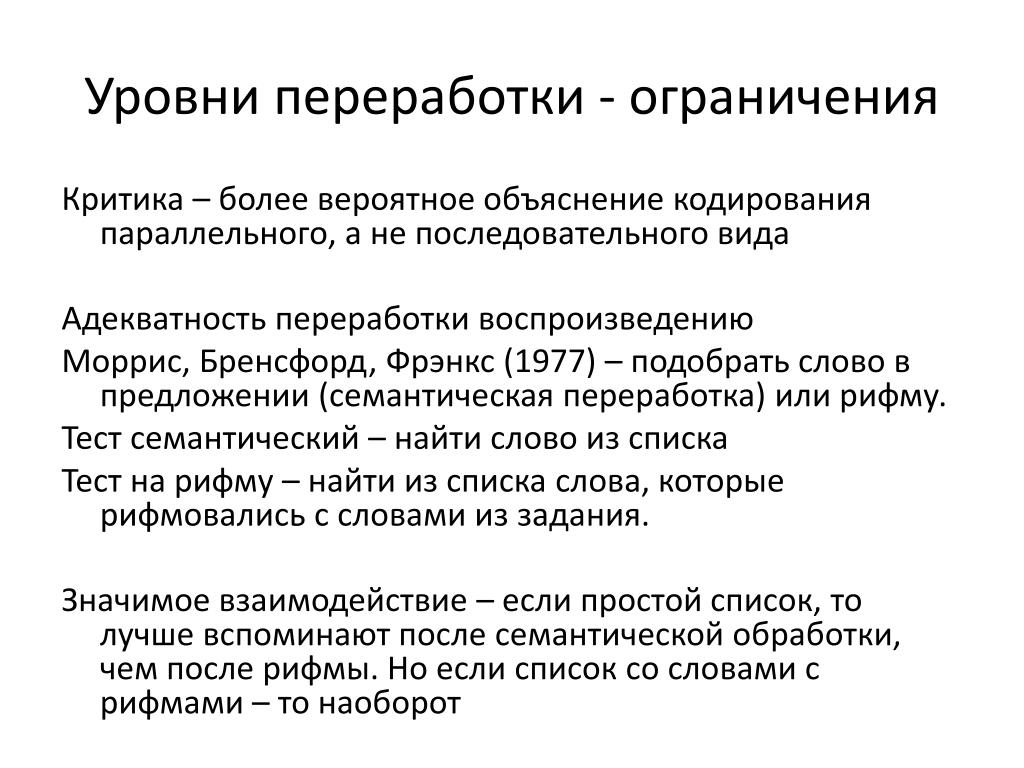 Уровни переработки - ограничения

Критика – более вероятное объяснение кодирования параллельного, а не последовательного вида

Адекватность переработки воспроизведению

Моррис, Бренсфорд, Фрэнкс (1977) – подобрать слово в предложении (семантическая переработка) или рифму.

Тест семантический – найти слово из списка

Тест на рифму – найти из списка слова, которые рифмовались с словами из задания.

Значимое взаимодействие – если простой список, то лучше вспоминают после семантической обработки, чем после рифмы. Но если список со словами с рифмами – то наоборот